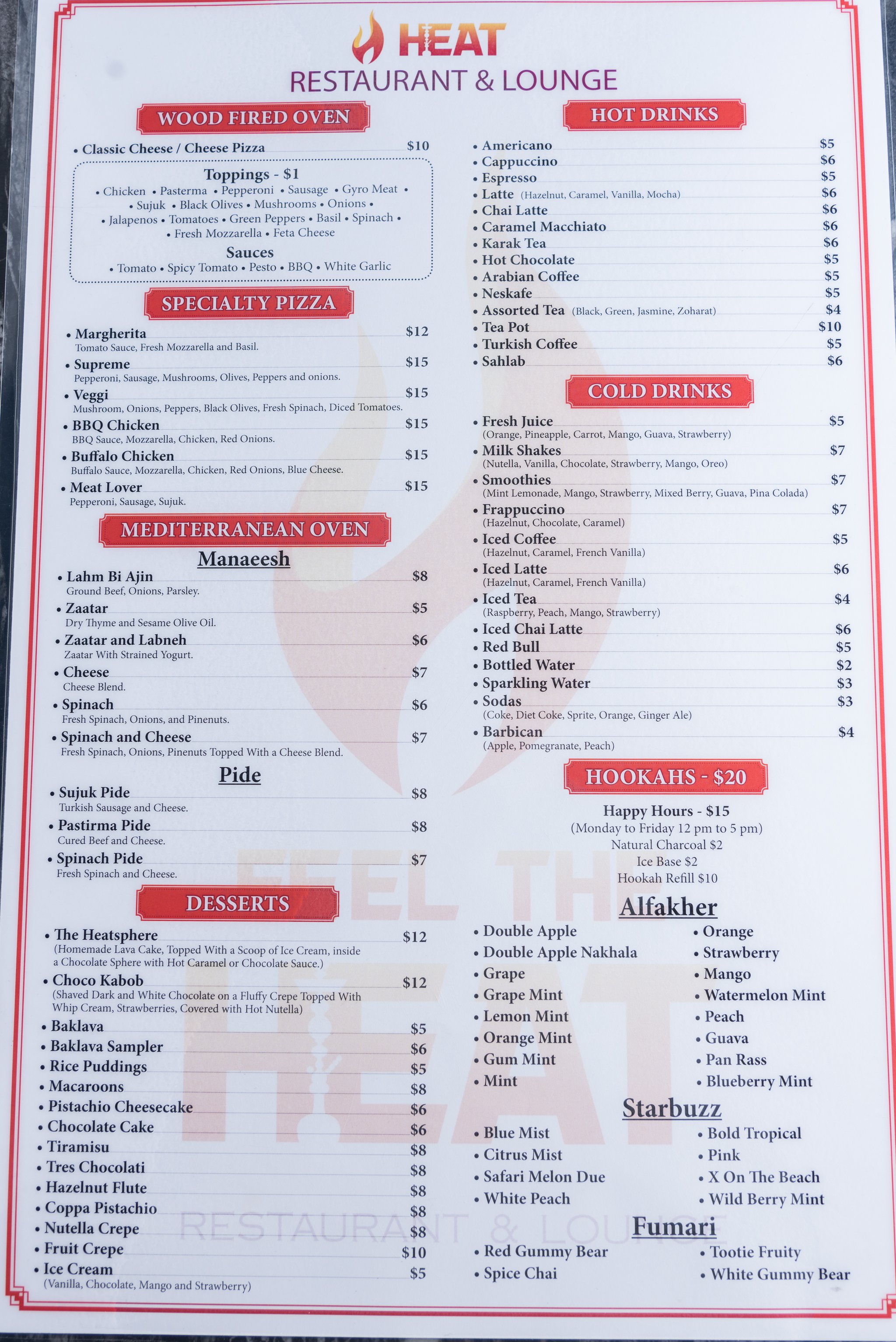 HEAT
RESTAURANT & LOUNGE

WOOD FIRED OVEN

• Classic Cheese / Cheese Pizza $10

Toppings - $1
• Chicken • Pasterma • Pepperoni • Sausage • Gyro Meat • • Sujuk • Black Olives • Mushrooms • Onions • • Jalapenos • Tomatoes • Green Peppers • Basil • Spinach • • Fresh Mozzarella • Feta Cheese

Sauces
• Tomato • Spicy Tomato • Pesto • BBQ • White Garlic

SPECIALTY PIZZA

• Margherita $12
Tomato Sauce, Fresh Mozzarella and Basil.
• Supreme $15
Pepperoni, Sausage, Mushrooms, Olives, Peppers and onions.
• Veggi $15
Mushroom, Onions, Peppers, Black Olives, Fresh Spinach, Diced Tomatoes.
• BBQ Chicken $15
BBQ Sauce, Mozzarella, Chicken, Red Onions.
• Buffalo Chicken $15
Buffalo Sauce, Mozzarella, Chicken, Red Onions, Blue Cheese.
• Meat Lover $15
Pepperoni, Sausage, Sujuk.

MEDITERRANEAN OVEN

Manaeesh

• Lahm Bi Ajin $8
Ground Beef, Onions, Parsley.
• Zaatar $5
Dry Thyme and Sesame Olive Oil.
• Zaatar and Labneh $6
Zaatar With Strained Yogurt.
• Cheese $7
Cheese Blend.
• Spinach $6
Fresh Spinach, Onions, and Pinenuts.
• Spinach and Cheese $7
Fresh Spinach, Onions, Pinenuts Topped With a Cheese Blend.

Pide

• Sujuk Pide $8
Turkish Sausage and Cheese.
• Pastirma Pide $8
Cured Beef and Cheese.
• Spinach Pide $7
Fresh Spinach and Cheese.

DESSERTS

• The Heatsphere $12
(Homemade Lava Cake, Topped With a Scoop of Ice Cream, inside a Chocolate Sphere with Hot Caramel or Chocolate Sauce.)
• Choco Kabob $12
(Shaved Dark and White Chocolate on a Fluffy Crepe Topped With Whip Cream, Strawberries, Covered with Hot Nutella)
• Baklava $5
• Baklava Sampler $6
• Rice Puddings $5
• Macaroons $8
• Pistachio Cheesecake $6
• Chocolate Cake $6
• Tiramisu $8
• Tres Chocolati $8
• Hazelnut Flute $8
• Coppa Pistachio $8
• Nutella Crepe $8
• Fruit Crepe $10
• Ice Cream $5
(Vanilla, Chocolate, Mango and Strawberry)

HOT DRINKS

• Americano $5
• Cappuccino $6
• Espresso $5
• Latte (Hazelnut, Caramel, Vanilla, Mocha) $6
• Chai Latte $6
• Caramel Macchiato $6
• Karak Tea $6
• Hot Chocolate $5
• Arabian Coffee $5
• Neskafe $5
• Assorted Tea (Black, Green, Jasmine, Zoharat) $4
• Tea Pot $10
• Turkish Coffee $5
• Sahlab $6

COLD DRINKS

• Fresh Juice $5
(Orange, Pineapple, Carrot, Mango, Guava, Strawberry)
• Milk Shakes $7
(Nutella, Vanilla, Chocolate, Strawberry, Mango, Oreo)
• Smoothies $7
(Mint Lemonade, Mango, Strawberry, Mixed Berry, Guava, Pina Colada)
• Frappuccino $7
(Hazelnut, Chocolate, Caramel)
• Iced Coffee $5
(Hazelnut, Caramel, French Vanilla)
• Iced Latte $6
(Hazelnut, Caramel, French Vanilla)
• Iced Tea $4
(Raspberry, Peach, Mango, Strawberry)
• Iced Chai Latte $6
• Red Bull $5
• Bottled Water $2
• Sparkling Water $3
• Sodas $3
(Coke, Diet Coke, Sprite, Orange, Ginger Ale)
• Barbican $4
(Apple, Pomegranate, Peach)

HOOKAHS - $20

Happy Hours - $15
(Monday to Friday 12 pm to 5 pm)
Natural Charcoal $2
Ice Base $2
Hookah Refill $10

Alfakher

• Double Apple
• Double Apple Nakhala
• Grape
• Grape Mint
• Lemon Mint
• Orange Mint
• Gum Mint
• Mint

• Orange
• Strawberry
• Mango
• Watermelon Mint
• Peach
• Guava
• Pan Rass
• Blueberry Mint

Starbuzz

• Blue Mist
• Citrus Mist
• Safari Melon Due
• White Peach

• Bold Tropical
• Pink
• X On The Beach
• Wild Berry Mint

Fumari

• Red Gummy Bear
• Spice Chai

• Tootie Fruity
• White Gummy Bear

FEEL THE HEAT
RESTAURANT & LOUNGE